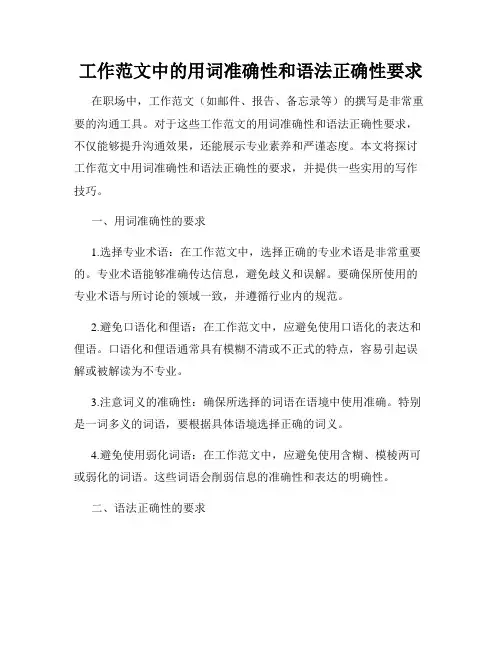 工作范文中的用词准确性和语法正确性要求

在职场中，工作范文（如邮件、报告、备忘录等）的撰写是非常重要的沟通工具。对于这些工作范文的用词准确性和语法正确性要求，不仅能够提升沟通效果，还能展示专业素养和严谨态度。本文将探讨工作范文中用词准确性和语法正确性的要求，并提供一些实用的写作技巧。

一、用词准确性的要求

1.选择专业术语：在工作范文中，选择正确的专业术语是非常重要的。专业术语能够准确传达信息，避免歧义和误解。要确保所使用的专业术语与所讨论的领域一致，并遵循行业内的规范。

2.避免口语化和俚语：在工作范文中，应避免使用口语化的表达和俚语。口语化和俚语通常具有模糊不清或不正式的特点，容易引起误解或被解读为不专业。

3.注意词义的准确性：确保所选择的词语在语境中使用准确。特别是一词多义的词语，要根据具体语境选择正确的词义。

4.避免使用弱化词语：在工作范文中，应避免使用含糊、模棱两可或弱化的词语。这些词语会削弱信息的准确性和表达的明确性。

二、语法正确性的要求